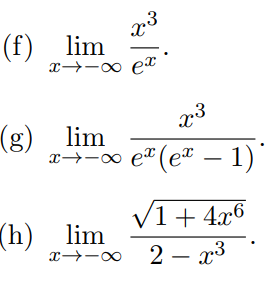 (f) $\lim_{x \to -\infty} \frac{x^3}{e^x}$.

(g) $\lim_{x \to -\infty} \frac{x^3}{e^x(e^x - 1)}$.

(h) $\lim_{x \to -\infty} \frac{\sqrt{1 + 4x^6}}{2 - x^3}$.